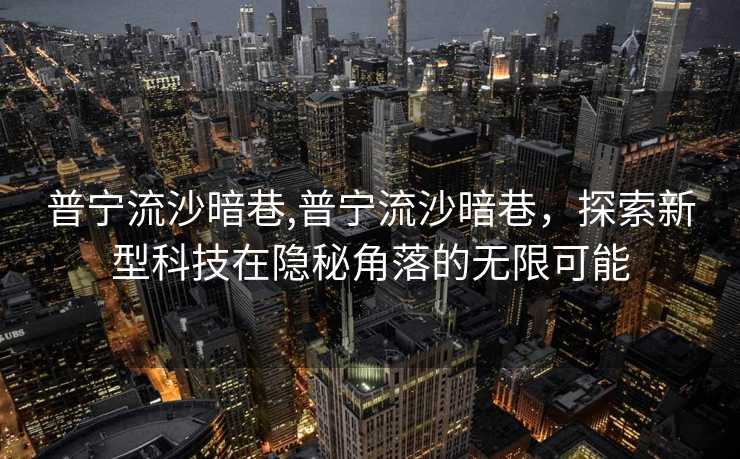 普宁流沙暗巷,普宁流沙暗巷，探索新型科技在隐秘角落的无限可能

UBS